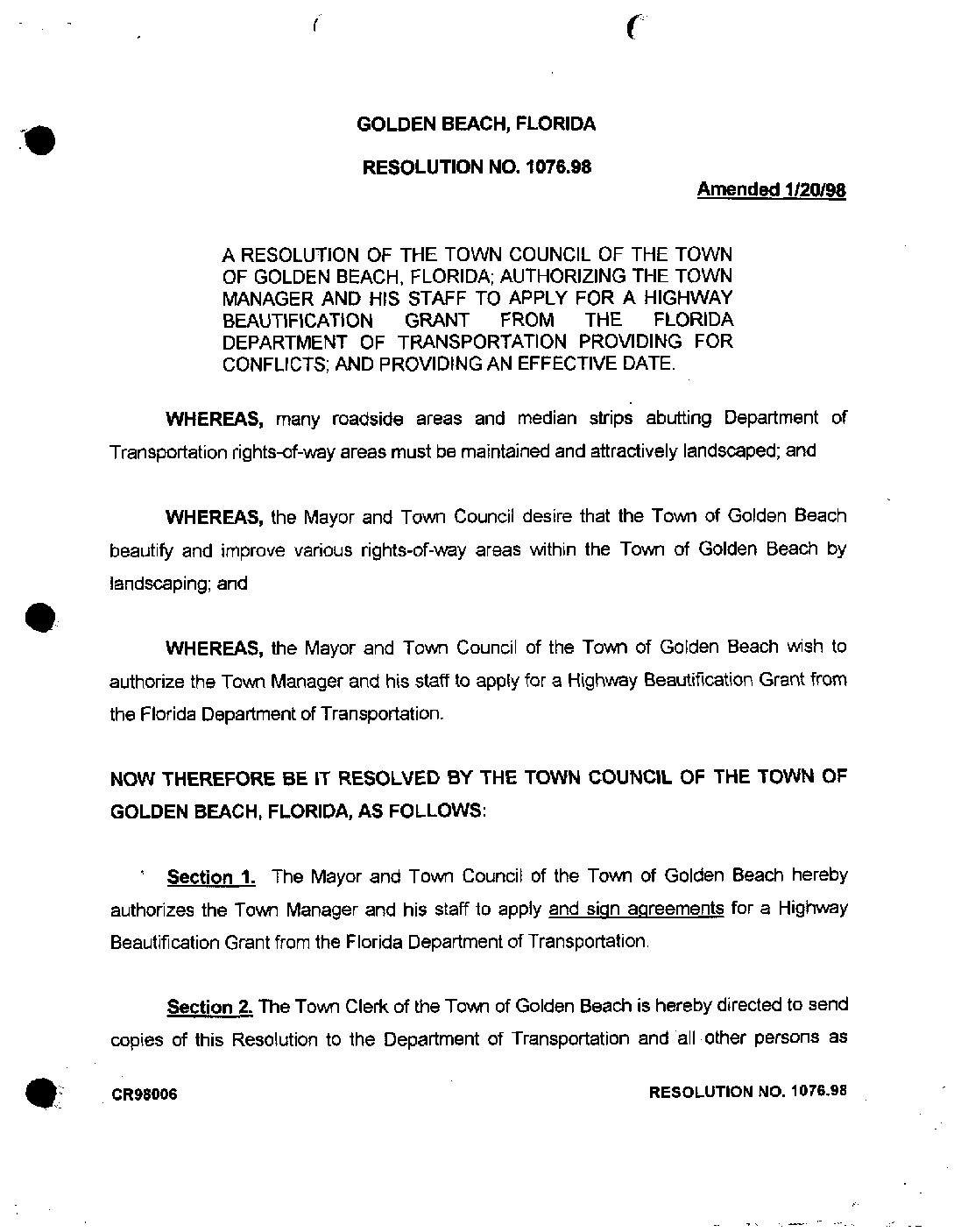 GOLDEN BEACH, FLORIDA

RESOLUTION NO. 1076.98

Amended 1/20/98

A RESOLUTION OF THE TOWN COUNCIL OF THE TOWN OF GOLDEN BEACH, FLORIDA; AUTHORIZING THE TOWN MANAGER AND HIS STAFF TO APPLY FOR A HIGHWAY BEAUTIFICATION GRANT FROM THE FLORIDA DEPARTMENT OF TRANSPORTATION PROVIDING FOR CONFLICTS; AND PROVIDING AN EFFECTIVE DATE.

WHEREAS, many roadside areas and median strips abutting Department of Transportation rights-of-way areas must be maintained and attractively landscaped; and

WHEREAS, the Mayor and Town Council desire that the Town of Golden Beach beautify and improve various rights-of-way areas within the Town of Golden Beach by landscaping; and

WHEREAS, the Mayor and Town Council of the Town of Golden Beach wish to authorize the Town Manager and his staff to apply for a Highway Beautification Grant from the Florida Department of Transportation.

NOW THEREFORE BE IT RESOLVED BY THE TOWN COUNCIL OF THE TOWN OF GOLDEN BEACH, FLORIDA, AS FOLLOWS:

Section 1. The Mayor and Town Council of the Town of Golden Beach hereby authorizes the Town Manager and his staff to apply and sign agreements for a Highway Beautification Grant from the Florida Department of Transportation.

Section 2. The Town Clerk of the Town of Golden Beach is hereby directed to send copies of this Resolution to the Department of Transportation and all other persons as

CR98006

RESOLUTION NO. 1076.98